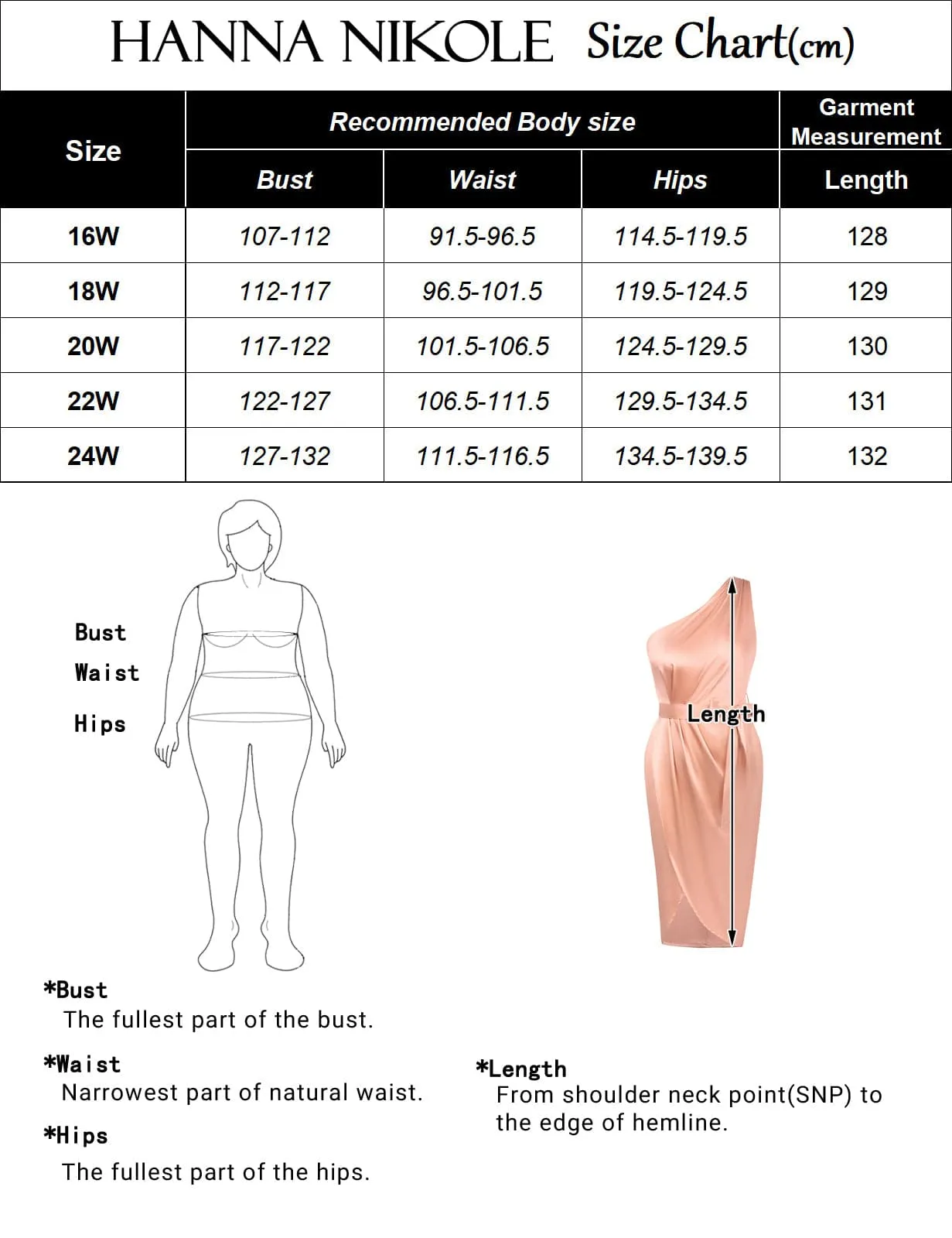 HANNA NIKOLE Size Chart(cm)

| Size | Recommended Body size | | | Garment Measurement |
|---|---|---|---|---|
| | Bust | Waist | Hips | Length |
| 16W | 107-112 | 91.5-96.5 | 114.5-119.5 | 128 |
| 18W | 112-117 | 96.5-101.5 | 119.5-124.5 | 129 |
| 20W | 117-122 | 101.5-106.5 | 124.5-129.5 | 130 |
| 22W | 122-127 | 106.5-111.5 | 129.5-134.5 | 131 |
| 24W | 127-132 | 111.5-116.5 | 134.5-139.5 | 132 |

Bust
Waist
Hips

Length

*Bust
The fullest part of the bust.

*Waist
Narrowest part of natural waist.

*Hips
The fullest part of the hips.

*Length
From shoulder neck point(SNP) to the edge of hemline.